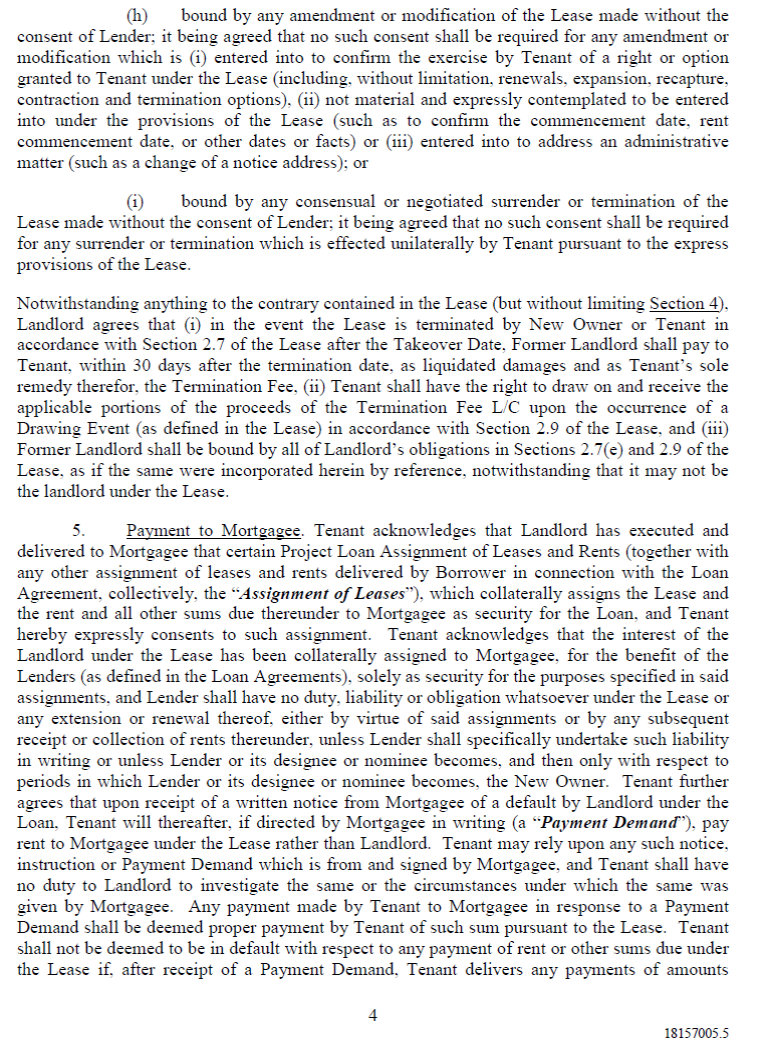 (h) bound by any amendment or modification of the Lease made without the consent of Lender; it being agreed that no such consent shall be required for any amendment or modification which is (i) entered into to confirm the exercise by Tenant of a right or option granted to Tenant under the Lease (including, without limitation, renewals, expansion, recapture, contraction and termination options), (ii) not material and expressly contemplated to be entered into under the provisions of the Lease (such as to confirm the commencement date, rent commencement date, or other dates or facts) or (iii) entered into to address an administrative matter (such as a change of a notice address); or

(i) bound by any consensual or negotiated surrender or termination of the Lease made without the consent of Lender; it being agreed that no such consent shall be required for any surrender or termination which is effected unilaterally by Tenant pursuant to the express provisions of the Lease.

Notwithstanding anything to the contrary contained in the Lease (but without limiting Section 4), Landlord agrees that (i) in the event the Lease is terminated by New Owner or Tenant in accordance with Section 2.7 of the Lease after the Takeover Date, Former Landlord shall pay to Tenant, within 30 days after the termination date, as liquidated damages and as Tenant's sole remedy therefor, the Termination Fee, (ii) Tenant shall have the right to draw on and receive the applicable portions of the proceeds of the Termination Fee L/C upon the occurrence of a Drawing Event (as defined in the Lease) in accordance with Section 2.9 of the Lease, and (iii) Former Landlord shall be bound by all of Landlord's obligations in Sections 2.7(e) and 2.9 of the Lease, as if the same were incorporated herein by reference, notwithstanding that it may not be the landlord under the Lease.

5. Payment to Mortgagee. Tenant acknowledges that Landlord has executed and delivered to Mortgagee that certain Project Loan Assignment of Leases and Rents (together with any other assignment of leases and rents delivered by Borrower in connection with the Loan Agreement, collectively, the "Assignment of Leases"), which collaterally assigns the Lease and the rent and all other sums due thereunder to Mortgagee as security for the Loan, and Tenant hereby expressly consents to such assignment. Tenant acknowledges that the interest of the Landlord under the Lease has been collaterally assigned to Mortgagee, for the benefit of the Lenders (as defined in the Loan Agreements), solely as security for the purposes specified in said assignments, and Lender shall have no duty, liability or obligation whatsoever under the Lease or any extension or renewal thereof, either by virtue of said assignments or by any subsequent receipt or collection of rents thereunder, unless Lender shall specifically undertake such liability in writing or unless Lender or its designee or nominee becomes, and then only with respect to periods in which Lender or its designee or nominee becomes, the New Owner. Tenant further agrees that upon receipt of a written notice from Mortgagee of a default by Landlord under the Loan, Tenant will thereafter, if directed by Mortgagee in writing (a "Payment Demand"), pay rent to Mortgagee under the Lease rather than Landlord. Tenant may rely upon any such notice, instruction or Payment Demand which is from and signed by Mortgagee, and Tenant shall have no duty to Landlord to investigate the same or the circumstances under which the same was given by Mortgagee. Any payment made by Tenant to Mortgagee in response to a Payment Demand shall be deemed proper payment by Tenant of such sum pursuant to the Lease. Tenant shall not be deemed to be in default with respect to any payment of rent or other sums due under the Lease if, after receipt of a Payment Demand, Tenant delivers any payments of amounts

4

18157005.5